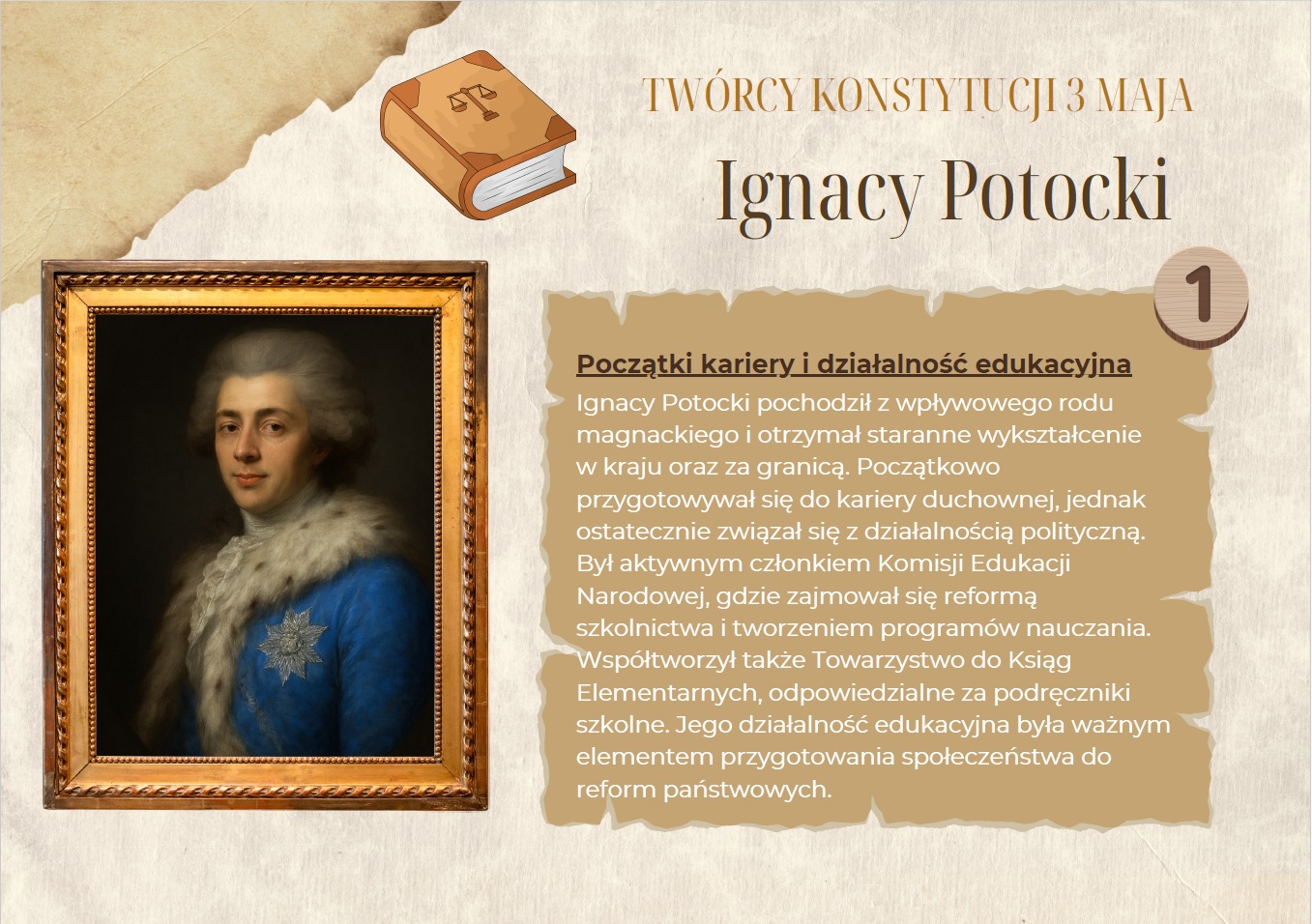 TWÓRCY KONSTYTUCJI 3 MAJA

Ignacy Potocki

1

Początki kariery i działalność edukacyjna

Ignacy Potocki pochodził z wpływowego rodu magnackiego i otrzymał staranne wykształcenie w kraju oraz za granicą. Początkowo przygotowywał się do kariery duchownej, jednak ostatecznie związał się z działalnością polityczną. Był aktywnym członkiem Komisji Edukacji Narodowej, gdzie zajmował się reformą szkolnictwa i tworzeniem programów nauczania. Współtworzył także Towarzystwo do Ksiąg Elementarnych, odpowiedzialne za podręczniki szkolne. Jego działalność edukacyjna była ważnym elementem przygotowania społeczeństwa do reform państwowych.